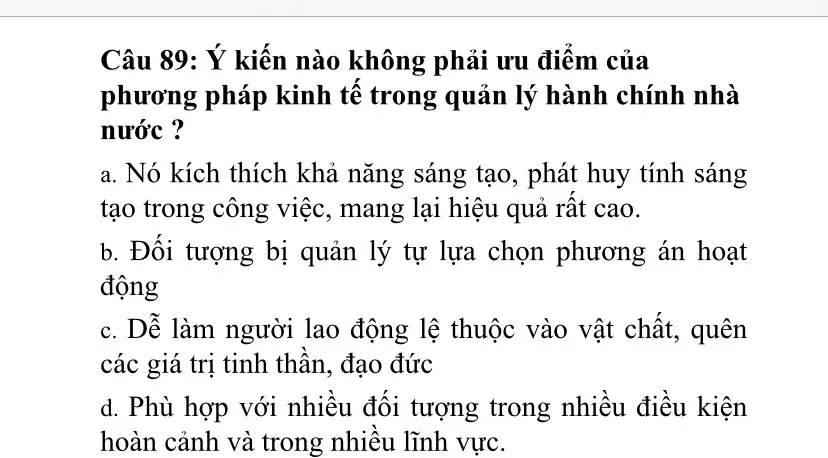 Câu 89: Ý kiến nào không phải ưu điểm của phương pháp kinh tế trong quản lý hành chính nhà nước ?

a. Nó kích thích khả năng sáng tạo, phát huy tính sáng tạo trong công việc, mang lại hiệu quả rất cao.

b. Đối tượng bị quản lý tự lựa chọn phương án hoạt động

c. Dễ làm người lao động lệ thuộc vào vật chất, quên các giá trị tinh thần, đạo đức

d. Phù hợp với nhiều đối tượng trong nhiều điều kiện hoàn cảnh và trong nhiều lĩnh vực.